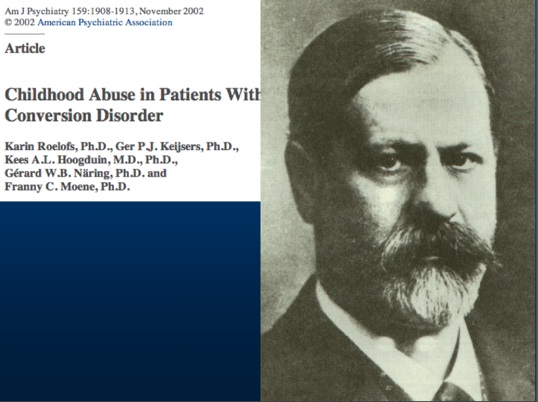 Am J Psychiatry 159:1908-1913, November 2002
© 2002 American Psychiatric Association

Article

Childhood Abuse in Patients With Conversion Disorder

Karin Roelofs, Ph.D., Ger P.J. Keijsers, Ph.D., Kees A.L. Hoogduin, M.D., Ph.D., Gérard W.B. Näring, Ph.D. and Franny C. Moene, Ph.D.